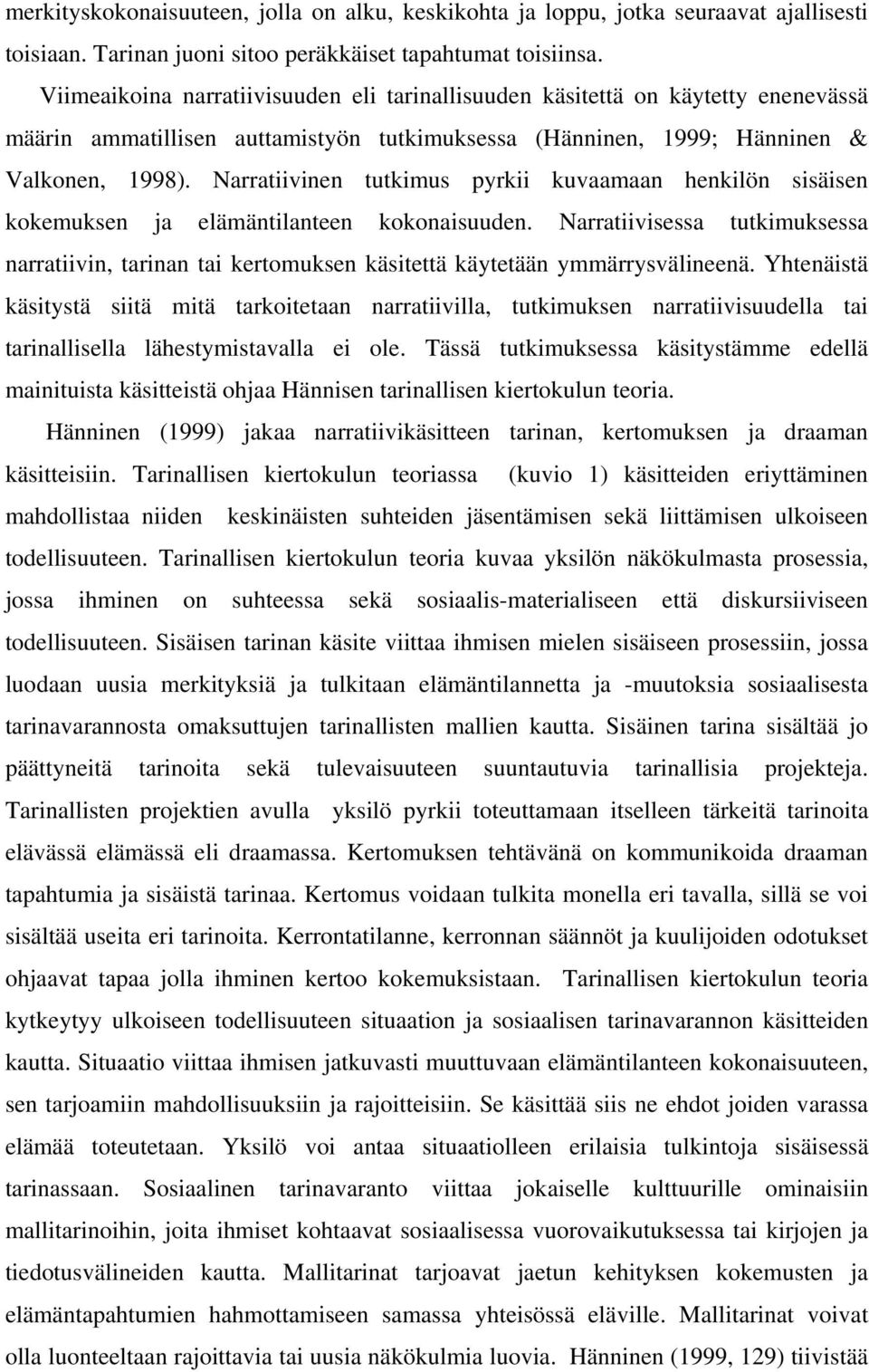 merkityskokonaisuuteen, jolla on alku, keskikohta ja loppu, jotka seuraavat ajallisesti toisiaan. Tarinan juoni sitoo peräkkäiset tapahtumat toisiinsa.

Viimeaikoina narratiivisuuden eli tarinallisuuden käsitettä on käytetty enenevässä määrin ammatillisen auttamistyön tutkimuksessa (Hänninen, 1999; Hänninen & Valkonen, 1998). Narratiivinen tutkimus pyrkii kuvaamaan henkilön sisäisen kokemuksen ja elämäntilanteen kokonaisuuden. Narratiivisessa tutkimuksessa narratiivin, tarinan tai kertomuksen käsitettä käytetään ymmärrysvälineenä. Yhtenäistä käsitystä siitä mitä tarkoitetaan narratiivilla, tutkimuksen narratiivisuudella tai tarinallisella lähestymistavalla ei ole. Tässä tutkimuksessa käsitystämme edellä mainituista käsitteistä ohjaa Hännisen tarinallisen kiertokulun teoria.

Hänninen (1999) jakaa narratiivikäsitteen tarinan, kertomuksen ja draaman käsitteisiin. Tarinallisen kiertokulun teoriassa (kuvio 1) käsitteiden eriyttäminen mahdollistaa niiden keskinäisten suhteiden jäsentämisen sekä liittämisen ulkoiseen todellisuuteen. Tarinallisen kiertokulun teoria kuvaa yksilön näkökulmasta prosessia, jossa ihminen on suhteessa sekä sosiaalis-materialiseen että diskursiiviseen todellisuuteen. Sisäisen tarinan käsite viittaa ihmisen mielen sisäiseen prosessiin, jossa luodaan uusia merkityksiä ja tulkitaan elämäntilannetta ja -muutoksia sosiaalisesta tarinavarannosta omaksuttujen tarinallisten mallien kautta. Sisäinen tarina sisältää jo päättyneitä tarinoita sekä tulevaisuuteen suuntautuvia tarinallisia projekteja. Tarinallisten projektien avulla yksilö pyrkii toteuttamaan itselleen tärkeitä tarinoita elävässä elämässä eli draamassa. Kertomuksen tehtävänä on kommunikoida draaman tapahtumia ja sisäistä tarinaa. Kertomus voidaan tulkita monella eri tavalla, sillä se voi sisältää useita eri tarinoita. Kerrontatilanne, kerronnan säännöt ja kuulijoiden odotukset ohjaavat tapaa jolla ihminen kertoo kokemuksistaan. Tarinallisen kiertokulun teoria kytkeytyy ulkoiseen todellisuuteen situaation ja sosiaalisen tarinavarannon käsitteiden kautta. Situaatio viittaa ihmisen jatkuvasti muuttuvaan elämäntilanteen kokonaisuuteen, sen tarjoamiin mahdollisuuksiin ja rajoitteisiin. Se käsittää siis ne ehdot joiden varassa elämää toteutetaan. Yksilö voi antaa situaatiolleen erilaisia tulkintoja sisäisessä tarinassaan. Sosiaalinen tarinavaranto viittaa jokaiselle kulttuurille ominaisiin mallitarinoihin, joita ihmiset kohtaavat sosiaalisessa vuorovaikutuksessa tai kirjojen ja tiedotusvälineiden kautta. Mallitarinat tarjoavat jaetun kehityksen kokemusten ja elämäntapahtumien hahmottamiseen samassa yhteisössä eläville. Mallitarinat voivat olla luonteeltaan rajoittavia tai uusia näkökulmia luovia. Hänninen (1999, 129) tiivistää